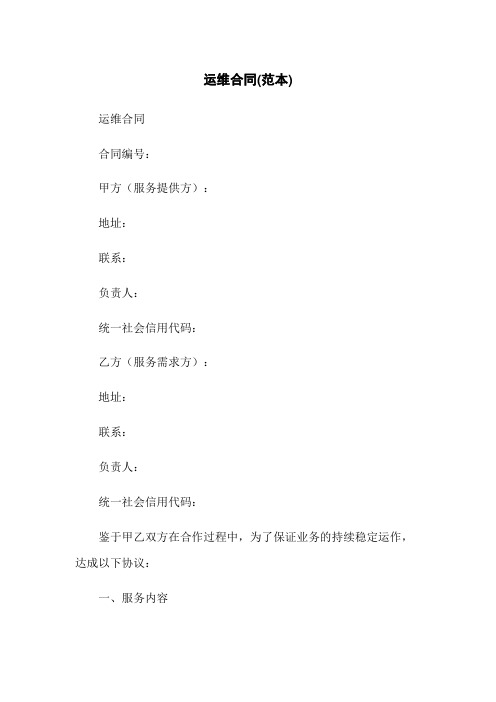 运维合同(范本)

运维合同

合同编号：

甲方（服务提供方）：

地址：

联系：

负责人：

统一社会信用代码：

乙方（服务需求方）：

地址：

联系：

负责人：

统一社会信用代码：

鉴于甲乙双方在合作过程中，为了保证业务的持续稳定运作，达成以下协议：

一、服务内容